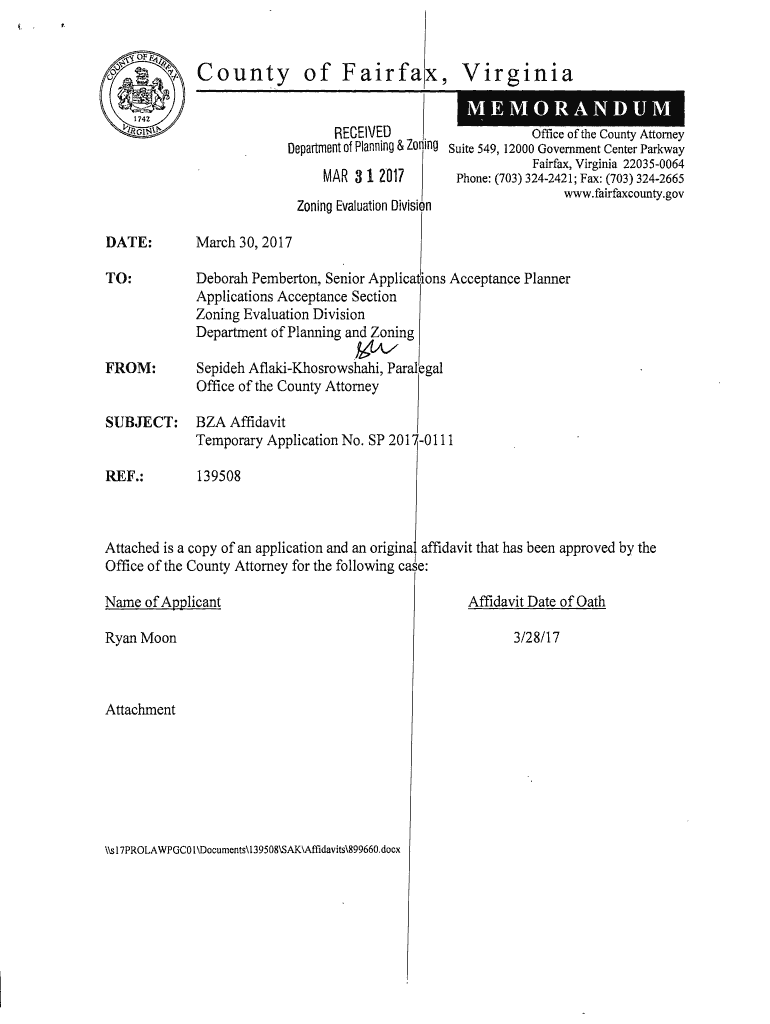 COUNTY OF FAIRFAX 1742 VIRGINIA

County of Fairfax, Virginia

MEMORANDUM

RECEIVED
Department of Planning & Zoning
MAR 31 2017
Zoning Evaluation Division

Office of the County Attorney
Suite 549, 12000 Government Center Parkway
Fairfax, Virginia 22035-0064
Phone: (703) 324-2421; Fax: (703) 324-2665
www.fairfaxcounty.gov

DATE: March 30, 2017

TO: Deborah Pemberton, Senior Applications Acceptance Planner
Applications Acceptance Section
Zoning Evaluation Division
Department of Planning and Zoning

FROM: Sepideh Aflaki-Khosrowshahi, Paralegal
Office of the County Attorney

SUBJECT: BZA Affidavit
Temporary Application No. SP 2017-0111

REF.: 139508

Attached is a copy of an application and an original affidavit that has been approved by the Office of the County Attorney for the following case:

Name of Applicant

Affidavit Date of Oath

Ryan Moon

3/28/17

Attachment

\\s17PROLAWPGC01\Documents\139508\SAK\Affidavits\899660.docx